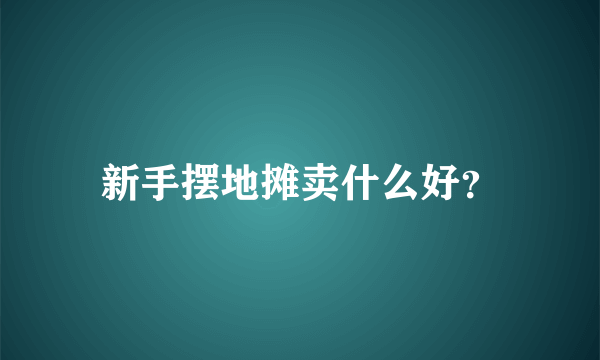 新手摆地摊卖什么好?